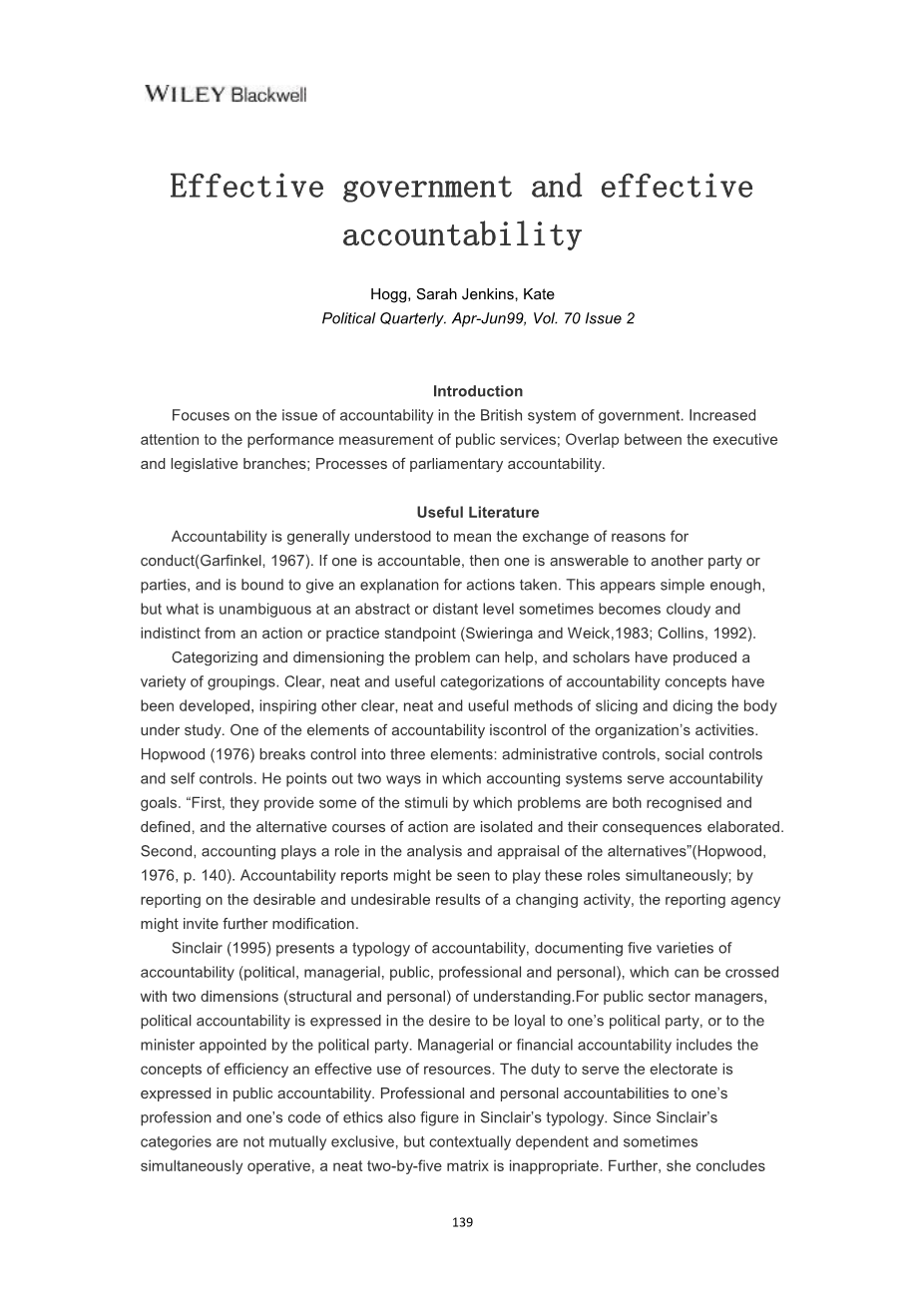 WILEY Blackwell

Effective government and effective accountability

Hogg, Sarah Jenkins, Kate
Political Quarterly. Apr-Jun99, Vol. 70 Issue 2

Introduction

Focuses on the issue of accountability in the British system of government. Increased attention to the performance measurement of public services; Overlap between the executive and legislative branches; Processes of parliamentary accountability.

Useful Literature

Accountability is generally understood to mean the exchange of reasons for conduct(Garfinkel, 1967). If one is accountable, then one is answerable to another party or parties, and is bound to give an explanation for actions taken. This appears simple enough, but what is unambiguous at an abstract or distant level sometimes becomes cloudy and indistinct from an action or practice standpoint (Swieringa and Weick,1983; Collins, 1992).

Categorizing and dimensioning the problem can help, and scholars have produced a variety of groupings. Clear, neat and useful categorizations of accountability concepts have been developed, inspiring other clear, neat and useful methods of slicing and dicing the body under study. One of the elements of accountability iscontrol of the organization's activities. Hopwood (1976) breaks control into three elements: administrative controls, social controls and self controls. He points out two ways in which accounting systems serve accountability goals. "First, they provide some of the stimuli by which problems are both recognised and defined, and the alternative courses of action are isolated and their consequences elaborated. Second, accounting plays a role in the analysis and appraisal of the alternatives"(Hopwood, 1976, p. 140). Accountability reports might be seen to play these roles simultaneously; by reporting on the desirable and undesirable results of a changing activity, the reporting agency might invite further modification.

Sinclair (1995) presents a typology of accountability, documenting five varieties of accountability (political, managerial, public, professional and personal), which can be crossed with two dimensions (structural and personal) of understanding.For public sector managers, political accountability is expressed in the desire to be loyal to one's political party, or to the minister appointed by the political party. Managerial or financial accountability includes the concepts of efficiency an effective use of resources. The duty to serve the electorate is expressed in public accountability. Professional and personal accountabilities to one's profession and one's code of ethics also figure in Sinclair's typology. Since Sinclair's categories are not mutually exclusive, but contextually dependent and sometimes simultaneously operative, a neat two-by-five matrix is inappropriate. Further, she concludes

139